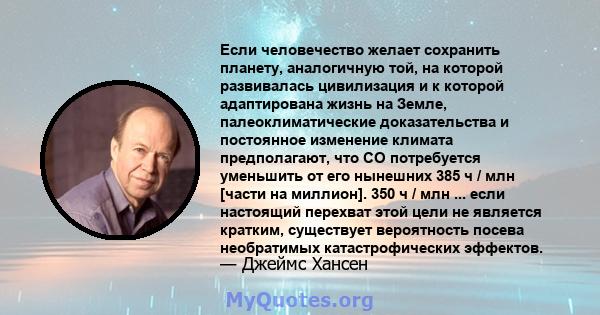 Если человечество желает сохранить планету, аналогичную той, на которой развивалась цивилизация и к которой адаптирована жизнь на Земле, палеоклиматические доказательства и постоянное изменение климата предполагают, что CO потребуется уменьшить от его нынешних 385 ч / млн [части на миллион]. 350 ч / млн ... если настоящий перехват этой цели не является кратким, существует вероятность посева необратимых катастрофических эффектов.
— Джеймс Хансен

MyQuotes.org